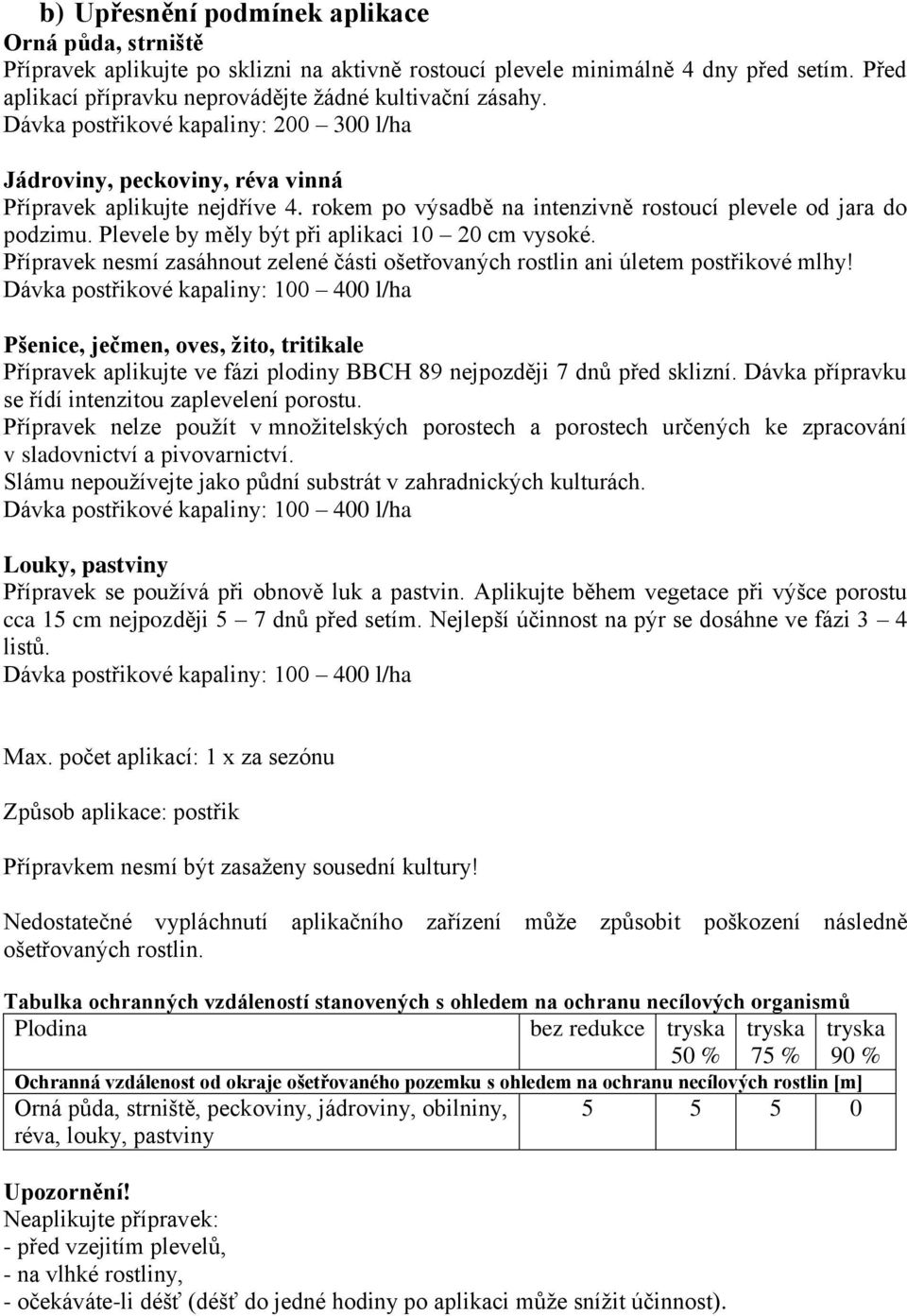 b) Upřesnění podmínek aplikace
Orná půda, strniště
Přípravek aplikujte po sklizni na aktivně rostoucí plevele minimálně 4 dny před setím. Před aplikací přípravku neprovádějte žádné kultivační zásahy.
Dávka postřikové kapaliny: 200 – 300 l/ha

Jádroviny, peckoviny, réva vinná
Přípravek aplikujte nejdříve 4. rokem po výsadbě na intenzivně rostoucí plevele od jara do podzimu. Plevele by měly být při aplikaci 10 – 20 cm vysoké.
Přípravek nesmí zasáhnout zelené části ošetřovaných rostlin ani úletem postřikové mlhy!
Dávka postřikové kapaliny: 100 – 400 l/ha

Pšenice, ječmen, oves, žito, tritikale
Přípravek aplikujte ve fázi plodiny BBCH 89 nejpozději 7 dnů před sklizní. Dávka přípravku se řídí intenzitou zaplevelení porostu.
Přípravek nelze použít v množitelských porostech a porostech určených ke zpracování v sladovnictví a pivovarnictví.
Slámu nepoužívejte jako půdní substrát v zahradnických kulturách.
Dávka postřikové kapaliny: 100 – 400 l/ha

Louky, pastviny
Přípravek se používá při obnově luk a pastvin. Aplikujte během vegetace při výšce porostu cca 15 cm nejpozději 5 – 7 dnů před setím. Nejlepší účinnost na pýr se dosáhne ve fázi 3 – 4 listů.
Dávka postřikové kapaliny: 100 – 400 l/ha

Max. počet aplikací: 1 x za sezónu

Způsob aplikace: postřik

Přípravkem nesmí být zasaženy sousední kultury!

Nedostatečné vypláchnutí aplikačního zařízení může způsobit poškození následně ošetřovaných rostlin.

Tabulka ochranných vzdáleností stanovených s ohledem na ochranu necílových organismů
| Plodina | bez redukce | tryska 50 % | tryska 75 % | tryska 90 % |
|---|---|---|---|---|
| Ochranná vzdálenost od okraje ošetřovaného pozemku s ohledem na ochranu necílových rostlin [m] | | | | |
| Orná půda, strniště, peckoviny, jádroviny, obilniny, réva, louky, pastviny | 5 | 5 | 5 | 0 |

Upozornění!
Neaplikujte přípravek:
- před vzejitím plevelů,
- na vlhké rostliny,
- očekáváte-li déšť (déšť do jedné hodiny po aplikaci může snížit účinnost).